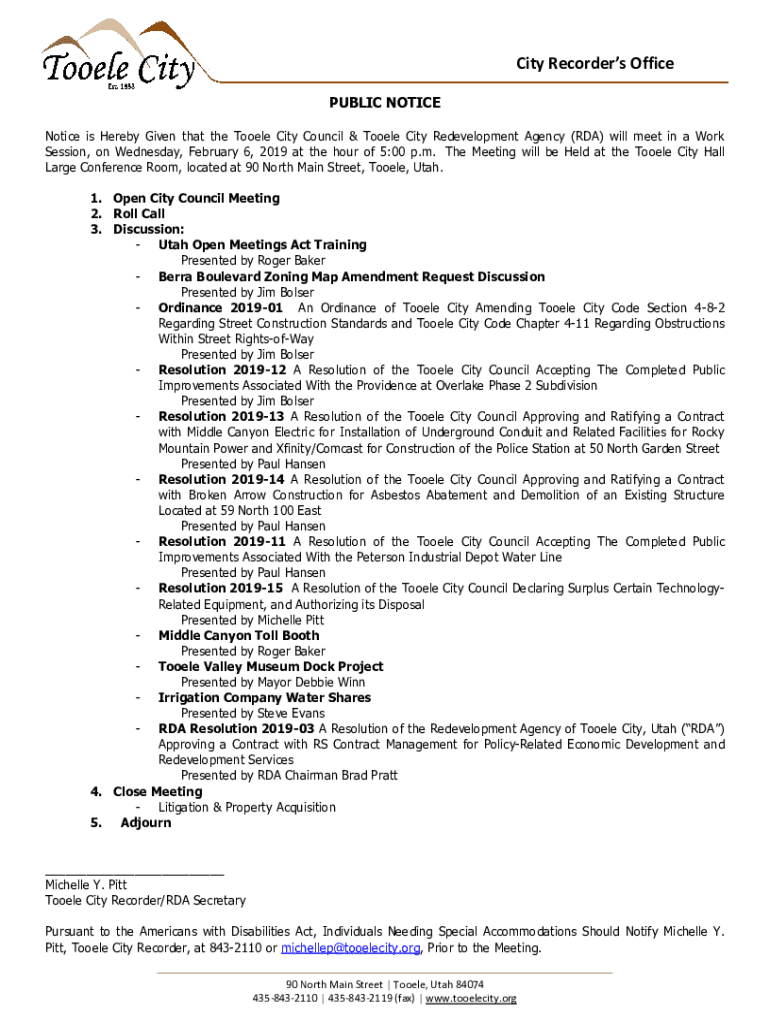 Tooele City
Est. 1853

City Recorder's Office

PUBLIC NOTICE

Notice is Hereby Given that the Tooele City Council & Tooele City Redevelopment Agency (RDA) will meet in a Work Session, on Wednesday, February 6, 2019 at the hour of 5:00 p.m. The Meeting will be Held at the Tooele City Hall Large Conference Room, located at 90 North Main Street, Tooele, Utah.

1. Open City Council Meeting
2. Roll Call
3. Discussion:
- Utah Open Meetings Act Training
Presented by Roger Baker
- Berra Boulevard Zoning Map Amendment Request Discussion
Presented by Jim Bolser
- Ordinance 2019-01 An Ordinance of Tooele City Amending Tooele City Code Section 4-8-2 Regarding Street Construction Standards and Tooele City Code Chapter 4-11 Regarding Obstructions Within Street Rights-of-Way
Presented by Jim Bolser
- Resolution 2019-12 A Resolution of the Tooele City Council Accepting The Completed Public Improvements Associated With the Providence at Overlake Phase 2 Subdivision
Presented by Jim Bolser
- Resolution 2019-13 A Resolution of the Tooele City Council Approving and Ratifying a Contract with Middle Canyon Electric for Installation of Underground Conduit and Related Facilities for Rocky Mountain Power and Xfinity/Comcast for Construction of the Police Station at 50 North Garden Street
Presented by Paul Hansen
- Resolution 2019-14 A Resolution of the Tooele City Council Approving and Ratifying a Contract with Broken Arrow Construction for Asbestos Abatement and Demolition of an Existing Structure Located at 59 North 100 East
Presented by Paul Hansen
- Resolution 2019-11 A Resolution of the Tooele City Council Accepting The Completed Public Improvements Associated With the Peterson Industrial Depot Water Line
Presented by Paul Hansen
- Resolution 2019-15 A Resolution of the Tooele City Council Declaring Surplus Certain Technology-Related Equipment, and Authorizing its Disposal
Presented by Michelle Pitt
- Middle Canyon Toll Booth
Presented by Roger Baker
- Tooele Valley Museum Dock Project
Presented by Mayor Debbie Winn
- Irrigation Company Water Shares
Presented by Steve Evans
- RDA Resolution 2019-03 A Resolution of the Redevelopment Agency of Tooele City, Utah ("RDA") Approving a Contract with RS Contract Management for Policy-Related Economic Development and Redevelopment Services
Presented by RDA Chairman Brad Pratt
4. Close Meeting
- Litigation & Property Acquisition
5. Adjourn

Michelle Y. Pitt
Tooele City Recorder/RDA Secretary

Pursuant to the Americans with Disabilities Act, Individuals Needing Special Accommodations Should Notify Michelle Y. Pitt, Tooele City Recorder, at 843-2110 or michellep@tooelecity.org, Prior to the Meeting.

90 North Main Street | Tooele, Utah 84074
435-843-2110 | 435-843-2119 (fax) | www.tooelecity.org